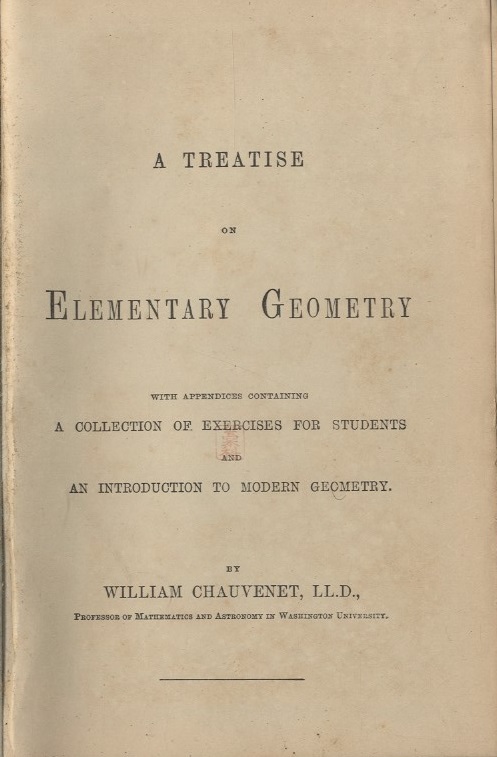 A TREATISE

ON

ELEMENTARY GEOMETRY

WITH APPENDICES CONTAINING

A COLLECTION OF EXERCISES FOR STUDENTS

AND

AN INTRODUCTION TO MODERN GEOMETRY.

BY

WILLIAM CHAUVENET, LL.D.,

PROFESSOR OF MATHEMATICS AND ASTRONOMY IN WASHINGTON UNIVERSITY.